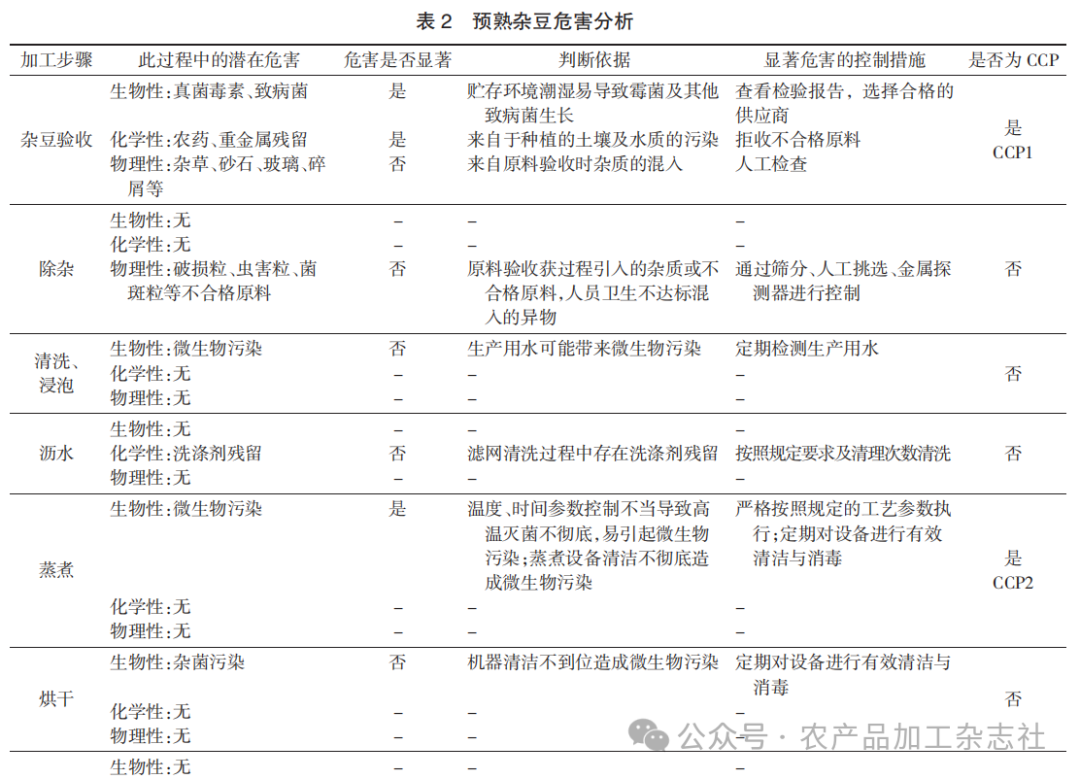 表 2 预熟杂豆危害分析

| 加工步骤 | 此过程中的潜在危害 | 危害是否显著 | 判断依据 | 显著危害的控制措施 | 是否为 CCP |
|---|---|---|---|---|---|
| 杂豆验收 | 生物性:真菌毒素、致病菌 | 是 | 贮存环境潮湿易导致霉菌及其他致病菌生长 | 查看检验报告，选择合格的供应商 | 是 CCP1 |
| | 化学性:农药、重金属残留 | 是 | 来自于种植的土壤及水质的污染 | 拒收不合格原料 | |
| | 物理性:杂草、砂石、玻璃、碎屑等 | 否 | 来自原料验收时杂质的混入 | 人工检查 | |
| 除杂 | 生物性:无 | – | – | – | 否 |
| | 化学性:无 | – | – | – | |
| | 物理性:破损粒、虫害粒、菌斑粒等不合格原料 | 否 | 原料验收获过程引入的杂质或不合格原料，人员卫生不达标混入的异物 | 通过筛分、人工挑选、金属探测器进行控制 | |
| 清洗、浸泡 | 生物性:微生物污染 | 否 | 生产用水可能带来微生物污染 | 定期检测生产用水 | 否 |
| | 化学性:无 | – | – | – | |
| | 物理性:无 | – | – | – | |
| 沥水 | 生物性:无 | – | – | – | 否 |
| | 化学性:洗涤剂残留 | 否 | 滤网清洗过程中存在洗涤剂残留 | 按照规定要求及清理次数清洗 | |
| | 物理性:无 | – | – | – | |
| 蒸煮 | 生物性:微生物污染 | 是 | 温度、时间参数控制不当导致高温灭菌不彻底，易引起微生物污染;蒸煮设备清洁不彻底造成微生物污染 | 严格按照规定的工艺参数执行;定期对设备进行有效清洁与消毒 | 是 CCP2 |
| | 化学性:无 | – | – | – | |
| | 物理性:无 | – | – | – | |
| 烘干 | 生物性:杂菌污染 | 否 | 机器清洁不到位造成微生物污染 | 定期对设备进行有效清洁与消毒 | 否 |
| | 化学性:无 | – | – | – | |
| | 物理性:无 | – | – | – | |
| | 生物性:无 | – | – | – | |

公众号 · 农产品加工杂志社